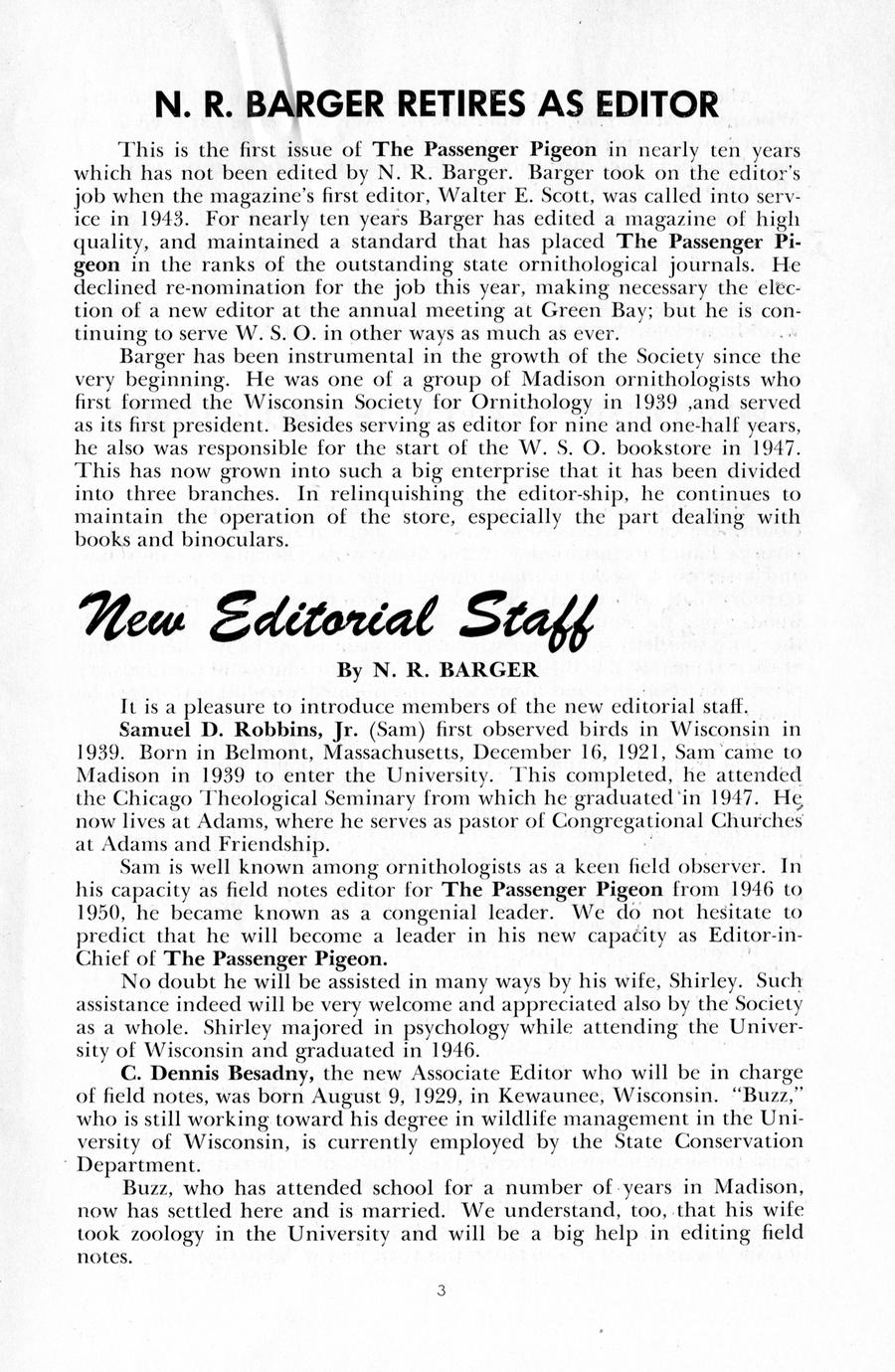 N. R. BARGER RETIRES AS EDITOR

This is the first issue of The Passenger Pigeon in nearly ten years which has not been edited by N. R. Barger. Barger took on the editor's job when the magazine's first editor, Walter E. Scott, was called into service in 1943. For nearly ten years Barger has edited a magazine of high quality, and maintained a standard that has placed The Passenger Pigeon in the ranks of the outstanding state ornithological journals. He declined re-nomination for the job this year, making necessary the election of a new editor at the annual meeting at Green Bay; but he is continuing to serve W. S. O. in other ways as much as ever.

Barger has been instrumental in the growth of the Society since the very beginning. He was one of a group of Madison ornithologists who first formed the Wisconsin Society for Ornithology in 1939 ,and served as its first president. Besides serving as editor for nine and one-half years, he also was responsible for the start of the W. S. O. bookstore in 1947. This has now grown into such a big enterprise that it has been divided into three branches. In relinquishing the editor-ship, he continues to maintain the operation of the store, especially the part dealing with books and binoculars.

New Editorial Staff

By N. R. BARGER

It is a pleasure to introduce members of the new editorial staff.

Samuel D. Robbins, Jr. (Sam) first observed birds in Wisconsin in 1939. Born in Belmont, Massachusetts, December 16, 1921, Sam came to Madison in 1939 to enter the University. This completed, he attended the Chicago Theological Seminary from which he graduated in 1947. He now lives at Adams, where he serves as pastor of Congregational Churches at Adams and Friendship.

Sam is well known among ornithologists as a keen field observer. In his capacity as field notes editor for The Passenger Pigeon from 1946 to 1950, he became known as a congenial leader. We do not hesitate to predict that he will become a leader in his new capacity as Editor-in-Chief of The Passenger Pigeon.

No doubt he will be assisted in many ways by his wife, Shirley. Such assistance indeed will be very welcome and appreciated also by the Society as a whole. Shirley majored in psychology while attending the University of Wisconsin and graduated in 1946.

C. Dennis Besadny, the new Associate Editor who will be in charge of field notes, was born August 9, 1929, in Kewaunee, Wisconsin. "Buzz," who is still working toward his degree in wildlife management in the University of Wisconsin, is currently employed by the State Conservation Department.

Buzz, who has attended school for a number of years in Madison, now has settled here and is married. We understand, too, that his wife took zoology in the University and will be a big help in editing field notes.

3